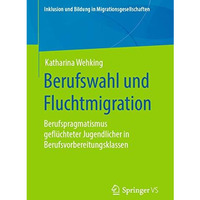 Inklusion und Bildung in Migrationsgesellschaften

Katharina Wehking

Berufswahl und Fluchtmigration

Berufspragmatismus geflüchteter Jugendlicher in Berufsvorbereitungsklassen

Springer VS